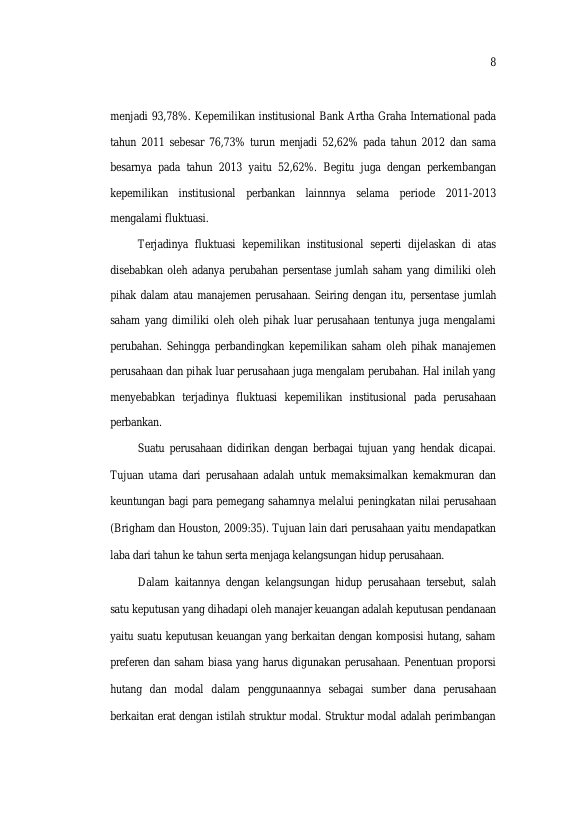 8

menjadi 93,78%. Kepemilikan institusional Bank Artha Graha International pada tahun 2011 sebesar 76,73% turun menjadi 52,62% pada tahun 2012 dan sama besarnya pada tahun 2013 yaitu 52,62%. Begitu juga dengan perkembangan kepemilikan institusional perbankan lainnnya selama periode 2011-2013 mengalami fluktuasi.

Terjadinya fluktuasi kepemilikan institusional seperti dijelaskan di atas disebabkan oleh adanya perubahan persentase jumlah saham yang dimiliki oleh pihak dalam atau manajemen perusahaan. Seiring dengan itu, persentase jumlah saham yang dimiliki oleh oleh pihak luar perusahaan tentunya juga mengalami perubahan. Sehingga perbandingkan kepemilikan saham oleh pihak manajemen perusahaan dan pihak luar perusahaan juga mengalam perubahan. Hal inilah yang menyebabkan terjadinya fluktuasi kepemilikan institusional pada perusahaan perbankan.

Suatu perusahaan didirikan dengan berbagai tujuan yang hendak dicapai. Tujuan utama dari perusahaan adalah untuk memaksimalkan kemakmuran dan keuntungan bagi para pemegang sahamnya melalui peningkatan nilai perusahaan (Brigham dan Houston, 2009:35). Tujuan lain dari perusahaan yaitu mendapatkan laba dari tahun ke tahun serta menjaga kelangsungan hidup perusahaan.

Dalam kaitannya dengan kelangsungan hidup perusahaan tersebut, salah satu keputusan yang dihadapi oleh manajer keuangan adalah keputusan pendanaan yaitu suatu keputusan keuangan yang berkaitan dengan komposisi hutang, saham preferen dan saham biasa yang harus digunakan perusahaan. Penentuan proporsi hutang dan modal dalam penggunaannya sebagai sumber dana perusahaan berkaitan erat dengan istilah struktur modal. Struktur modal adalah perimbangan